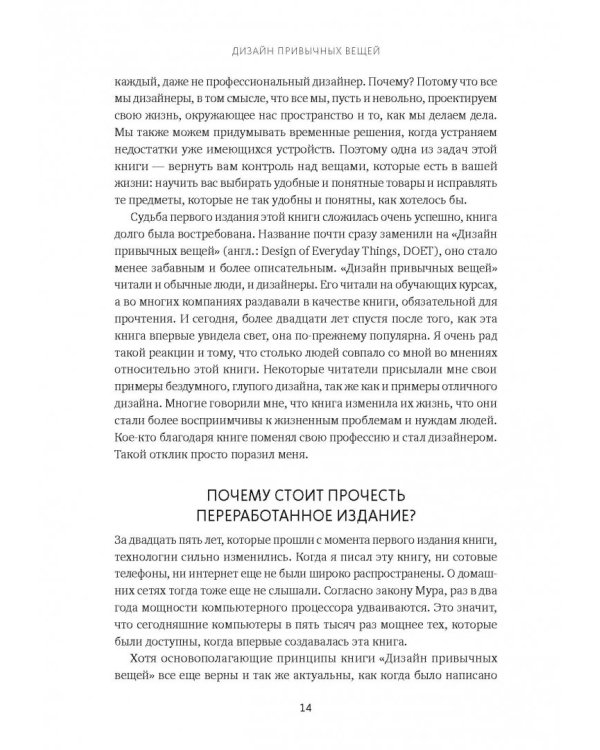 ДИЗАЙН ПРИВЫЧНЫХ ВЕЩЕЙ

каждый, даже не профессиональный дизайнер. Почему? Потому что все мы дизайнеры, в том смысле, что все мы, пусть и невольно, проектируем свою жизнь, окружающее нас пространство и то, как мы делаем дела. Мы также можем придумывать временные решения, когда устраняем недостатки уже имеющихся устройств. Поэтому одна из задач этой книги — вернуть вам контроль над вещами, которые есть в вашей жизни: научить вас выбирать удобные и понятные товары и исправлять те предметы, которые не так удобны и понятны, как хотелось бы.

Судьба первого издания этой книги сложилась очень успешно, книга долго была востребована. Название почти сразу заменили на «Дизайн привычных вещей» (англ.: Design of Everyday Things, DOET), оно стало менее забавным и более описательным. «Дизайн привычных вещей» читали и обычные люди, и дизайнеры. Его читали на обучающих курсах, а во многих компаниях раздавали в качестве книги, обязательной для прочтения. И сегодня, более двадцати лет спустя после того, как эта книга впервые увидела свет, она по-прежнему популярна. Я очень рад такой реакции и тому, что столько людей совпало со мной во мнениях относительно этой книги. Некоторые читатели присылали мне свои примеры бездумного, глупого дизайна, так же как и примеры отличного дизайна. Многие говорили мне, что книга изменила их жизнь, что они стали более восприимчивы к жизненным проблемам и нуждам людей. Кое-кто благодаря книге поменял свою профессию и стал дизайнером. Такой отклик просто поразил меня.

ПОЧЕМУ СТОИТ ПРОЧЕСТЬ ПЕРЕРАБОТАННОЕ ИЗДАНИЕ?

За двадцать пять лет, которые прошли с момента первого издания книги, технологии сильно изменились. Когда я писал эту книгу, ни сотовые телефоны, ни интернет еще не были широко распространены. О домашних сетях тогда тоже еще не слышали. Согласно закону Мура, раз в два года мощности компьютерного процессора удваиваются. Это значит, что сегодняшние компьютеры в пять тысяч раз мощнее тех, которые были доступны, когда впервые создавалась эта книга.

Хотя основополагающие принципы книги «Дизайн привычных вещей» все еще верны и так же актуальны, как когда было написано

14